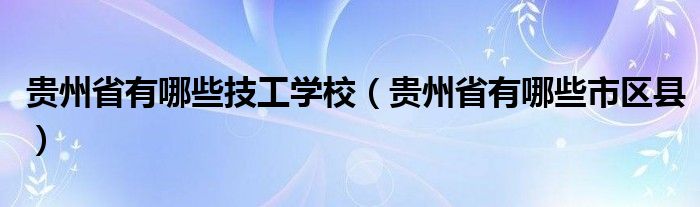 贵州省有哪些技工学校（贵州省有哪些市区县）